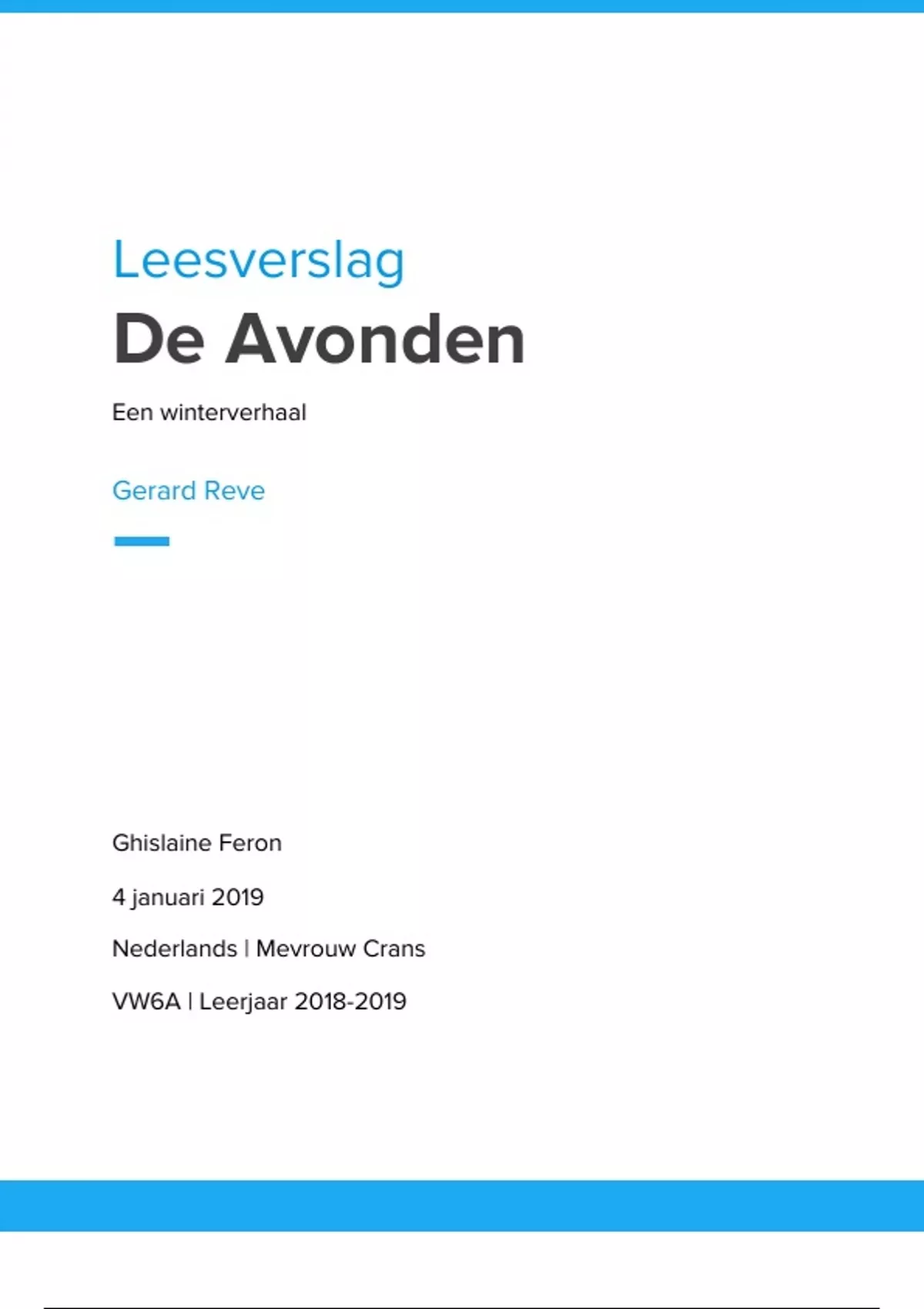 Leesverslag

De Avonden

Een winterverhaal

Gerard Reve

Ghislaine Feron

4 januari 2019

Nederlands | Mevrouw Crans

VW6A | Leerjaar 2018-2019